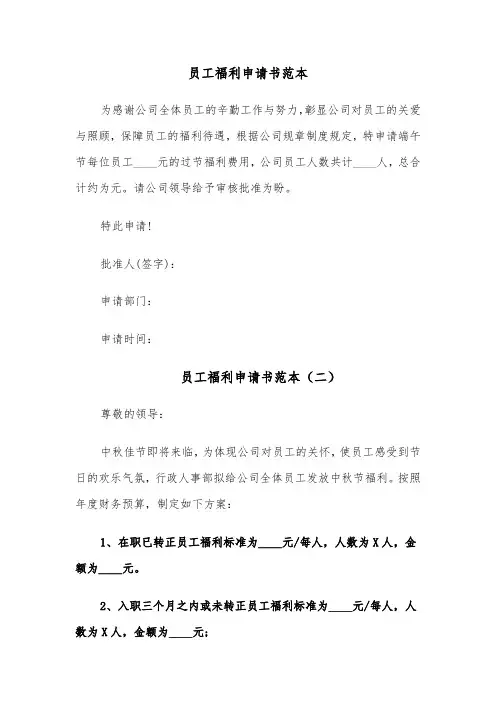 员工福利申请书范本

为感谢公司全体员工的辛勤工作与努力，彰显公司对员工的关爱与照顾，保障员工的福利待遇，根据公司规章制度规定，特申请端午节每位员工____元的过节福利费用，公司员工人数共计____人，总合计约为元。请公司领导给予审核批准为盼。

特此申请！

批准人(签字)：

申请部门：

申请时间：

员工福利申请书范本（二）

尊敬的领导：

中秋佳节即将来临，为体现公司对员工的关怀，使员工感受到节日的欢乐气氛，行政人事部拟给公司全体员工发放中秋节福利。按照年度财务预算，制定如下方案：

1、在职已转正员工福利标准为____元/每人，人数为X人，金额为____元。

2、入职三个月之内或未转正员工福利标准为____元/每人，人数为X人，金额为____元；